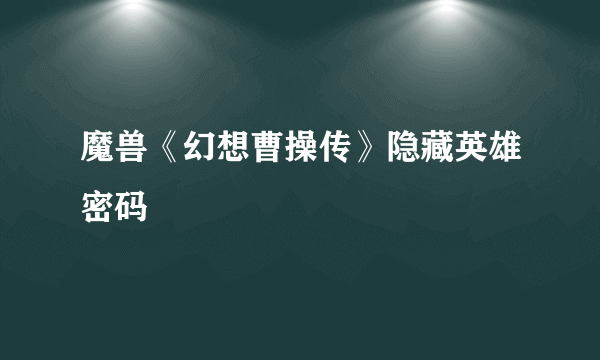 魔兽《幻想曹操传》隐藏英雄密码